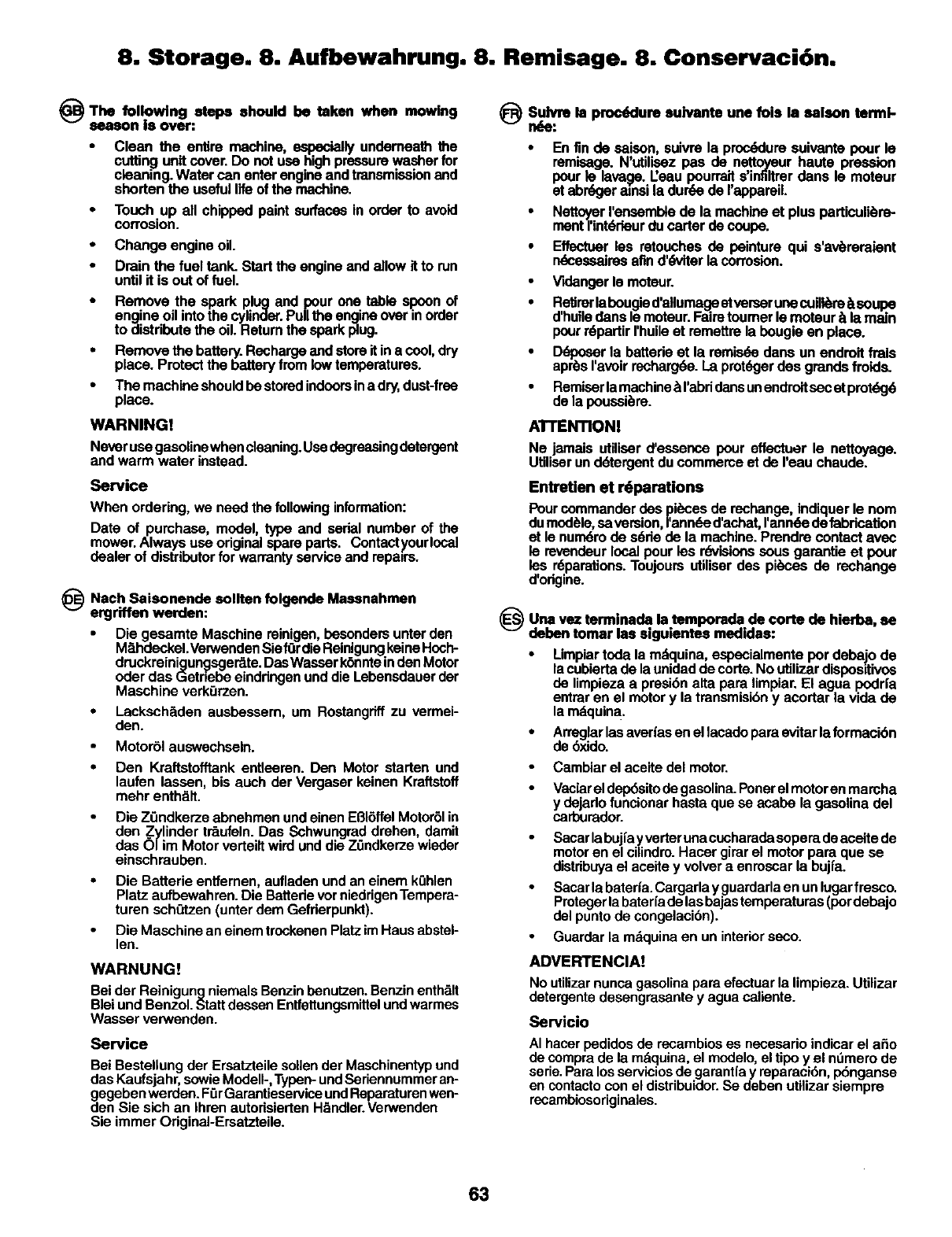 8. Storage. 8. Aufbewahrung. 8. Remisage. 8. Conservación.

GB The following steps should be taken when mowing season is over:

• Clean the entire machine, especially underneath the cutting unit cover. Do not use high pressure washer for cleaning. Water can enter engine and transmission and shorten the useful life of the machine.

• Touch up all chipped paint surfaces in order to avoid corrosion.

• Change engine oil.

• Drain the fuel tank. Start the engine and allow it to run until it is out of fuel.

• Remove the spark plug and pour one table spoon of engine oil into the cylinder. Pull the engine over in order to distribute the oil. Return the spark plug.

• Remove the battery. Recharge and store it in a cool, dry place. Protect the battery from low temperatures.

• The machine should be stored indoors in a dry, dust-free place.

WARNING!

Never use gasoline when cleaning. Use degreasing detergent and warm water instead.

Service

When ordering, we need the following information:

Date of purchase, model, type and serial number of the mower. Always use original spare parts. Contact your local dealer of distributor for warranty service and repairs.

DE Nach Saisonende sollten folgende Massnahmen ergriffen werden:

• Die gesamte Maschine reinigen, besonders unter den Mähdeckel. Verwenden Sie für die Reinigung keine Hochdruckreinigungsgeräte. Das Wasser könnte in den Motor oder das Getriebe eindringen und die Lebensdauer der Maschine verkürzen.

• Lackschäden ausbessern, um Rostangriff zu vermeiden.

• Motoröl auswechseln.

• Den Kraftstofftank entleeren. Den Motor starten und laufen lassen, bis auch der Vergaser keinen Kraftstoff mehr enthält.

• Die Zündkerze abnehmen und einen Eßlöffel Motoröl in den Zylinder träufeln. Das Schwungrad drehen, damit das Öl im Motor verteilt wird und die Zündkerze wieder einschrauben.

• Die Batterie entfernen, aufladen und an einem kühlen Platz aufbewahren. Die Batterie vor niedrigen Temperaturen schützen (unter dem Gefrierpunkt).

• Die Maschine an einem trockenen Platz im Haus abstellen.

WARNUNG!

Bei der Reinigung niemals Benzin benutzen. Benzin enthält Blei und Benzol. Statt dessen Entfettungsmittel und warmes Wasser verwenden.

Service

Bei Bestellung der Ersatzteile sollen der Maschinentyp und das Kaufsjahr, sowie Modell-, Typen- und Seriennummer angegeben werden. Für Garantieservice und Reparaturen wenden Sie sich an Ihren autorisierten Händler. Verwenden Sie immer Original-Ersatzteile.

FR Suivre la procédure suivante une fois la saison terminée:

• En fin de saison, suivre la procédure suivante pour le remisage. N'utilisez pas de nettoyeur haute pression pour le lavage. L'eau pourrait s'infiltrer dans le moteur et abréger ainsi la durée de l'appareil.

• Nettoyer l'ensemble de la machine et plus particulièrement l'intérieur du carter de coupe.

• Effectuer les retouches de peinture qui s'avèreraient nécessaires afin d'éviter la corrosion.

• Vidanger le moteur.

• Retirer la bougie d'allumage et verser une cuillère à soupe d'huile dans le moteur. Faire tourner le moteur à la main pour répartir l'huile et remettre la bougie en place.

• Déposer la batterie et la remisée dans un endroit frais après l'avoir rechargée. La protéger des grands froids.

• Remiser la machine à l'abri dans un endroit sec et protégé de la poussière.

ATTENTION!

Ne jamais utiliser d'essence pour effectuer le nettoyage. Utiliser un détergent du commerce et de l'eau chaude.

Entretien et réparations

Pour commander des pièces de rechange, indiquer le nom du modèle, sa version, l'année d'achat, l'année de fabrication et le numéro de série de la machine. Prendre contact avec le revendeur local pour les révisions sous garantie et pour les réparations. Toujours utiliser des pièces de rechange d'origine.

ES Una vez terminada la temporada de corte de hierba, se deben tomar las siguientes medidas:

• Limpiar toda la máquina, especialmente por debajo de la cubierta de la unidad de corte. No utilizar dispositivos de limpieza a presión alta para limpiar. El agua podría entrar en el motor y la transmisión y acortar la vida de la máquina.

• Arreglar las averías en el lacado para evitar la formación de óxido.

• Cambiar el aceite del motor.

• Vaciar el depósito de gasolina. Poner el motor en marcha y dejarlo funcionar hasta que se acabe la gasolina del carburador.

• Sacar la bujía y verter una cucharada sopera de aceite de motor en el cilindro. Hacer girar el motor para que se distribuya el aceite y volver a enroscar la bujía.

• Sacar la batería. Cargarla y guardarla en un lugar fresco. Proteger la batería de las bajas temperaturas (por debajo del punto de congelación).

• Guardar la máquina en un interior seco.

ADVERTENCIA!

No utilizar nunca gasolina para efectuar la limpieza. Utilizar detergente desengrasante y agua caliente.

Servicio

Al hacer pedidos de recambios es necesario indicar el año de compra de la máquina, el modelo, el tipo y el número de serie. Para los servicios de garantía y reparación, pónganse en contacto con el distribuidor. Se deben utilizar siempre recambiosoriginales.

63